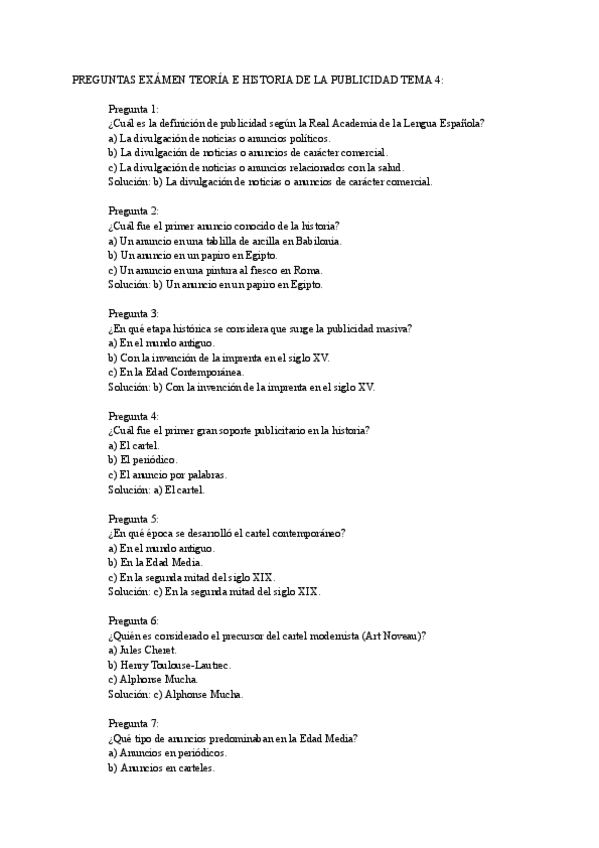 PREGUNTAS EXÁMEN TEORÍA E HISTORIA DE LA PUBLICIDAD TEMA 4:

Pregunta 1:
¿Cuál es la definición de publicidad según la Real Academia de la Lengua Española?
a) La divulgación de noticias o anuncios políticos.
b) La divulgación de noticias o anuncios de carácter comercial.
c) La divulgación de noticias o anuncios relacionados con la salud.
Solución: b) La divulgación de noticias o anuncios de carácter comercial.

Pregunta 2:
¿Cuál fue el primer anuncio conocido de la historia?
a) Un anuncio en una tablilla de arcilla en Babilonia.
b) Un anuncio en un papiro en Egipto.
c) Un anuncio en una pintura al fresco en Roma.
Solución: b) Un anuncio en un papiro en Egipto.

Pregunta 3:
¿En qué etapa histórica se considera que surge la publicidad masiva?
a) En el mundo antiguo.
b) Con la invención de la imprenta en el siglo XV.
c) En la Edad Contemporánea.
Solución: b) Con la invención de la imprenta en el siglo XV.

Pregunta 4:
¿Cuál fue el primer gran soporte publicitario en la historia?
a) El cartel.
b) El periódico.
c) El anuncio por palabras.
Solución: a) El cartel.

Pregunta 5:
¿En qué época se desarrolló el cartel contemporáneo?
a) En el mundo antiguo.
b) En la Edad Media.
c) En la segunda mitad del siglo XIX.
Solución: c) En la segunda mitad del siglo XIX.

Pregunta 6:
¿Quién es considerado el precursor del cartel modernista (Art Noveau)?
a) Jules Cheret.
b) Henry Toulouse-Lautrec.
c) Alphonse Mucha.
Solución: c) Alphonse Mucha.

Pregunta 7:
¿Qué tipo de anuncios predominaban en la Edad Media?
a) Anuncios en periódicos.
b) Anuncios en carteles.